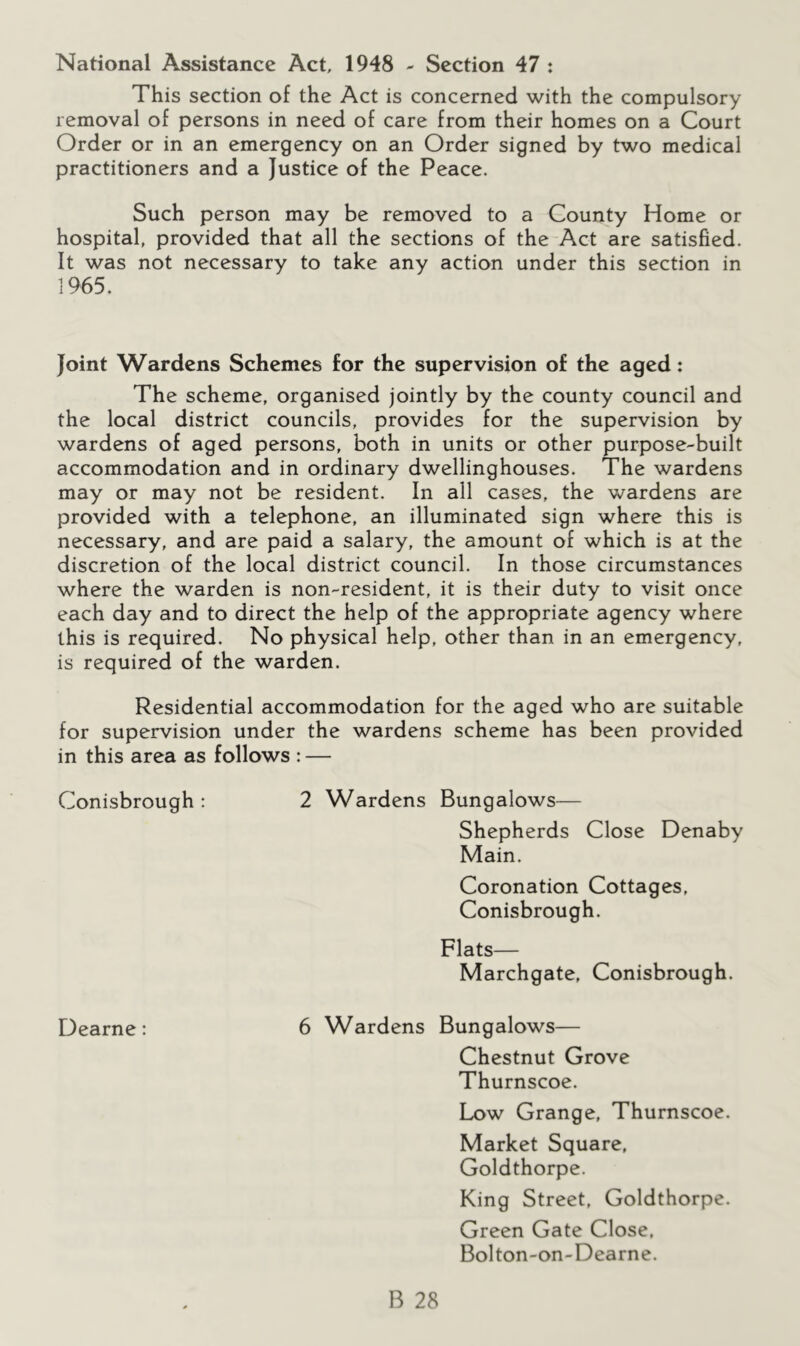 National Assistance Act, 1948 - Section 47 :

This section of the Act is concerned with the compulsory removal of persons in need of care from their homes on a Court Order or in an emergency on an Order signed by two medical practitioners and a Justice of the Peace.

Such person may be removed to a County Home or hospital, provided that all the sections of the Act are satisfied. It was not necessary to take any action under this section in 1965.

Joint Wardens Schemes for the supervision of the aged :

The scheme, organised jointly by the county council and the local district councils, provides for the supervision by wardens of aged persons, both in units or other purpose-built accommodation and in ordinary dwellinghouses. The wardens may or may not be resident. In all cases, the wardens are provided with a telephone, an illuminated sign where this is necessary, and are paid a salary, the amount of which is at the discretion of the local district council. In those circumstances where the warden is non-resident, it is their duty to visit once each day and to direct the help of the appropriate agency where this is required. No physical help, other than in an emergency, is required of the warden.

Residential accommodation for the aged who are suitable for supervision under the wardens scheme has been provided in this area as follows : —

Conisbrough : 2 Wardens Bungalows—
Shepherds Close Denaby Main.
Coronation Cottages, Conisbrough.
Flats—
Marchgate, Conisbrough.

Dearne : 6 Wardens Bungalows—
Chestnut Grove Thurnscoe.
Low Grange, Thurnscoe.
Market Square, Goldthorpe.
King Street, Goldthorpe.
Green Gate Close, Bolton-on-Dearne.

B 28